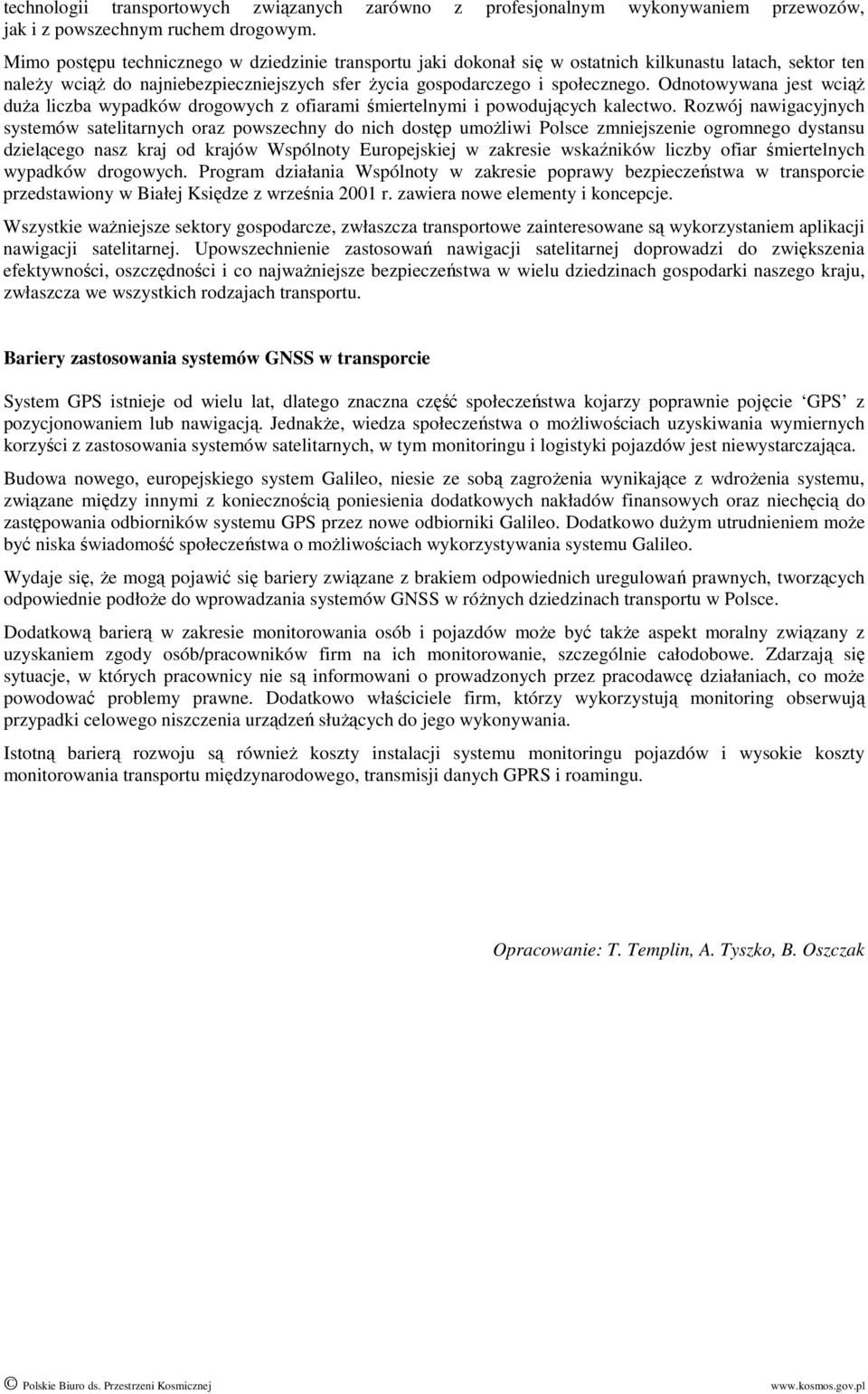 technologii transportowych związanych zarówno z profesjonalnym wykonywaniem przewozów, jak i z powszechnym ruchem drogowym.

Mimo postępu technicznego w dziedzinie transportu jaki dokonał się w ostatnich kilkunastu latach, sektor ten należy wciąż do najniebezpieczniejszych sfer życia gospodarczego i społecznego. Odnotowywana jest wciąż duża liczba wypadków drogowych z ofiarami śmiertelnymi i powodujących kalectwo. Rozwój nawigacyjnych systemów satelitarnych oraz powszechny do nich dostęp umożliwi Polsce zmniejszenie ogromnego dystansu dzielącego nasz kraj od krajów Wspólnoty Europejskiej w zakresie wskaźników liczby ofiar śmiertelnych wypadków drogowych. Program działania Wspólnoty w zakresie poprawy bezpieczeństwa w transporcie przedstawiony w Białej Księdze z września 2001 r. zawiera nowe elementy i koncepcje.

Wszystkie ważniejsze sektory gospodarcze, zwłaszcza transportowe zainteresowane są wykorzystaniem aplikacji nawigacji satelitarnej. Upowszechnienie zastosowań nawigacji satelitarnej doprowadzi do zwiększenia efektywności, oszczędności i co najważniejsze bezpieczeństwa w wielu dziedzinach gospodarki naszego kraju, zwłaszcza we wszystkich rodzajach transportu.

Bariery zastosowania systemów GNSS w transporcie

System GPS istnieje od wielu lat, dlatego znaczna część społeczeństwa kojarzy poprawnie pojęcie ‘GPS’ z pozycjonowaniem lub nawigacją. Jednakże, wiedza społeczeństwa o możliwościach uzyskiwania wymiernych korzyści z zastosowania systemów satelitarnych, w tym monitoringu i logistyki pojazdów jest niewystarczająca.

Budowa nowego, europejskiego system Galileo, niesie ze sobą zagrożenia wynikające z wdrożenia systemu, związane między innymi z koniecznością poniesienia dodatkowych nakładów finansowych oraz niechęcią do zastępowania odbiorników systemu GPS przez nowe odbiorniki Galileo. Dodatkowo dużym utrudnieniem może być niska świadomość społeczeństwa o możliwościach wykorzystywania systemu Galileo.

Wydaje się, że mogą pojawić się bariery związane z brakiem odpowiednich uregulowań prawnych, tworzących odpowiednie podłoże do wprowadzania systemów GNSS w różnych dziedzinach transportu w Polsce.

Dodatkową barierą w zakresie monitorowania osób i pojazdów może być także aspekt moralny związany z uzyskaniem zgody osób/pracowników firm na ich monitorowanie, szczególnie całodobowe. Zdarzają się sytuacje, w których pracownicy nie są informowani o prowadzonych przez pracodawcę działaniach, co może powodować problemy prawne. Dodatkowo właściciele firm, którzy wykorzystują monitoring obserwują przypadki celowego niszczenia urządzeń służących do jego wykonywania.

Istotną barierą rozwoju są również koszty instalacji systemu monitoringu pojazdów i wysokie koszty monitorowania transportu międzynarodowego, transmisji danych GPRS i roamingu.

Opracowanie: T. Templin, A. Tyszko, B. Oszczak

© Polskie Biuro ds. Przestrzeni Kosmicznej www.kosmos.gov.pl